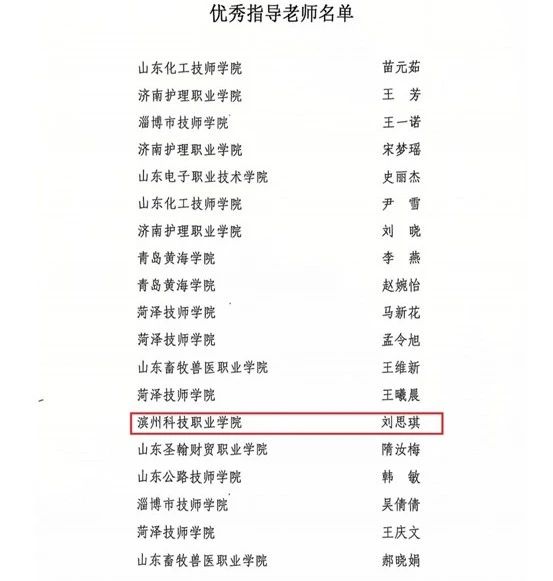 优秀指导老师名单

山东化工技师学院 苗元茹
济南护理职业学院 王 芳
淄博市技师学院 王一诺
济南护理职业学院 宋梦瑶
山东电子职业技术学院 史丽杰
山东化工技师学院 尹 雪
济南护理职业学院 刘 晓
青岛黄海学院 李 燕
青岛黄海学院 赵婉怡
菏泽技师学院 马新花
菏泽技师学院 孟令旭
山东畜牧兽医职业学院 王维新
菏泽技师学院 王曦晨
滨州科技职业学院 刘思琪
山东圣翰财贸职业学院 隋汝梅
山东公路技师学院 韩 敏
淄博市技师学院 吴倩倩
菏泽技师学院 王庆文
山东畜牧兽医职业学院 郝晓娟